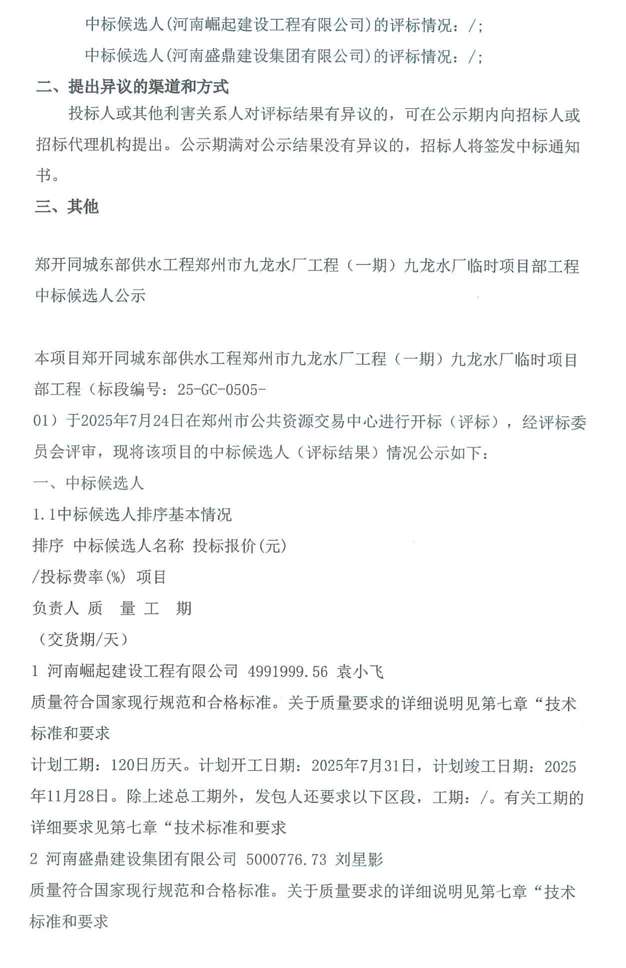 中标候选人（河南崛起建设工程有限公司）的评标情况：/；

中标候选人（河南盛鼎建设集团有限公司）的评标情况：/；

二、提出异议的渠道和方式

投标人或其他利害关系人对评标结果有异议的，可在公示期内向招标人或招标代理机构提出。公示期满对公示结果没有异议的，招标人将签发中标通知书。

三、其他

郑开同城东部供水工程郑州市九龙水厂工程（一期）九龙水厂临时项目部工程中标候选人公示

本项目郑开同城东部供水工程郑州市九龙水厂工程（一期）九龙水厂临时项目部工程（标段编号：25-GC-0505-01）于2025年7月24日在郑州市公共资源交易中心进行开标（评标），经评标委员会评审，现将该项目的中标候选人（评标结果）情况公示如下：

一、中标候选人

1.1中标候选人排序基本情况

排序 中标候选人名称 投标报价(元)

/投标费率(%) 项目

负责人 质 量 工 期

（交货期/天）

1 河南崛起建设工程有限公司 4991999.56 袁小飞

质量符合国家现行规范和合格标准。关于质量要求的详细说明见第七章“技术标准和要求

计划工期：120日历天。计划开工日期：2025年7月31日，计划竣工日期：2025年11月28日。除上述总工期外，发包人还要求以下区段，工期：/。有关工期的详细要求见第七章“技术标准和要求

2 河南盛鼎建设集团有限公司 5000776.73 刘星影

质量符合国家现行规范和合格标准。关于质量要求的详细说明见第七章“技术标准和要求